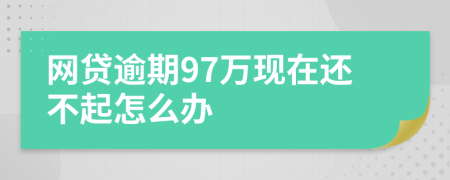 网贷逾期97万现在还不起怎么办